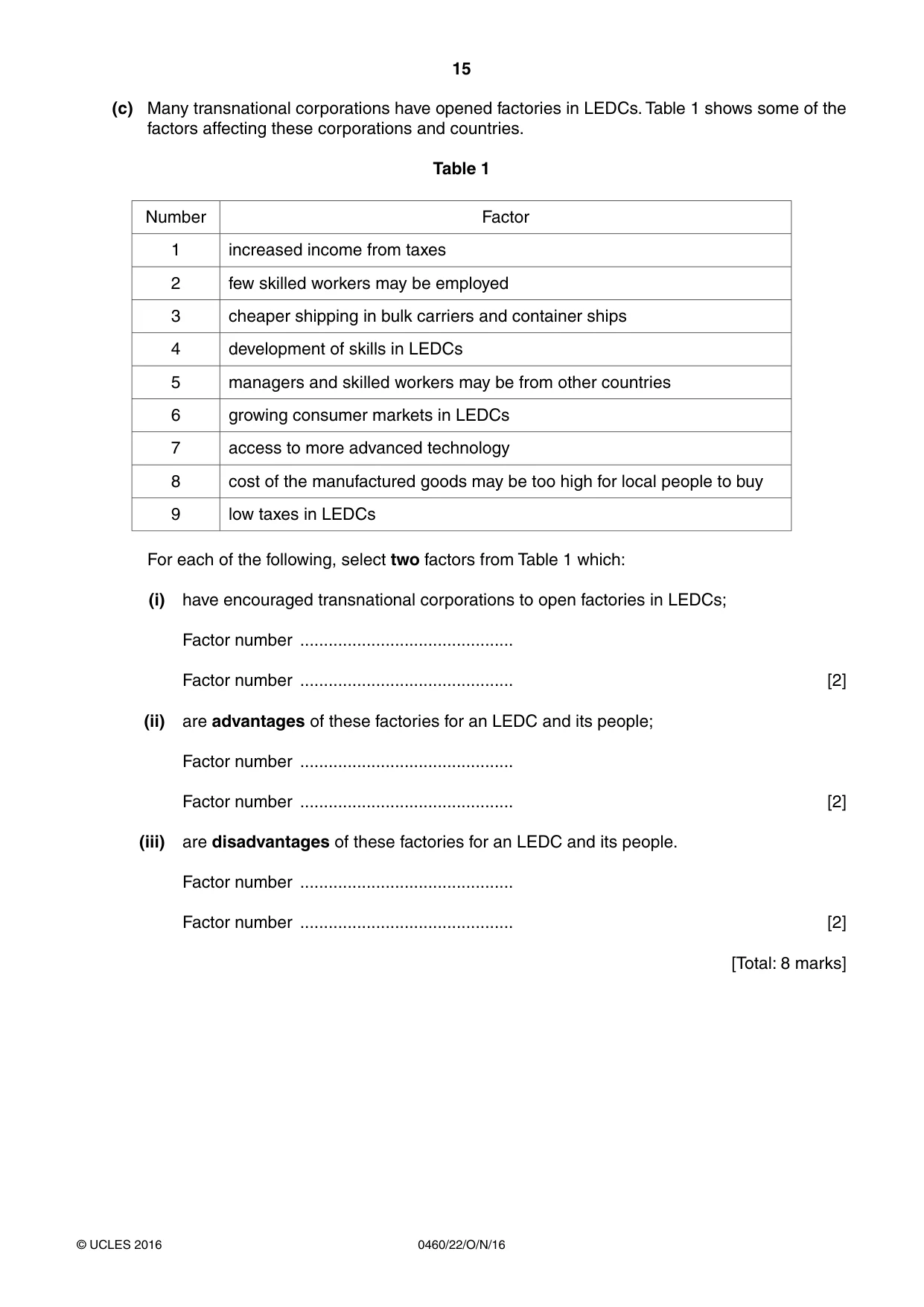 15

(c) Many transnational corporations have opened factories in LEDCs. Table 1 shows some of the factors affecting these corporations and countries.

Table 1

| Number | Factor |
|---|---|
| 1 | increased income from taxes |
| 2 | few skilled workers may be employed |
| 3 | cheaper shipping in bulk carriers and container ships |
| 4 | development of skills in LEDCs |
| 5 | managers and skilled workers may be from other countries |
| 6 | growing consumer markets in LEDCs |
| 7 | access to more advanced technology |
| 8 | cost of the manufactured goods may be too high for local people to buy |
| 9 | low taxes in LEDCs |

For each of the following, select two factors from Table 1 which:

(i) have encouraged transnational corporations to open factories in LEDCs;

Factor number ____

Factor number ____ [2]

(ii) are advantages of these factories for an LEDC and its people;

Factor number ____

Factor number ____ [2]

(iii) are disadvantages of these factories for an LEDC and its people.

Factor number ____

Factor number ____ [2]

[Total: 8 marks]

© UCLES 2016 0460/22/O/N/16